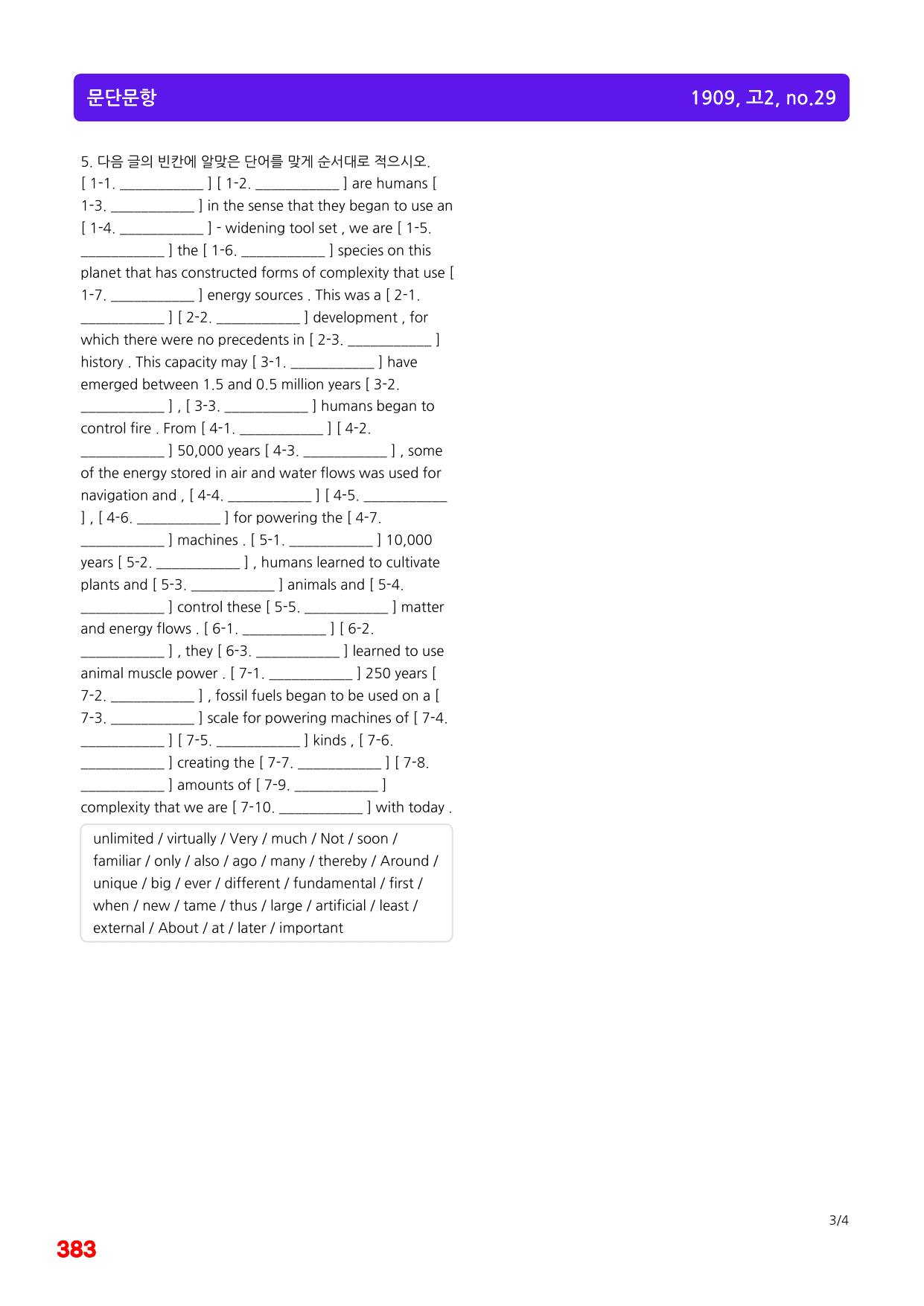 문단문항

1909, 고2, no.29

5. 다음 글의 빈칸에 알맞은 단어를 맞게 순서대로 적으시오.

[ 1-1. ____ ] [ 1-2. ____ ] are humans [ 1-3. ____ ] in the sense that they began to use an [ 1-4. ____ ] - widening tool set , we are [ 1-5. ____ ] the [ 1-6. ____ ] species on this planet that has constructed forms of complexity that use [ 1-7. ____ ] energy sources . This was a [ 2-1. ____ ] [ 2-2. ____ ] development , for which there were no precedents in [ 2-3. ____ ] history . This capacity may [ 3-1. ____ ] have emerged between 1.5 and 0.5 million years [ 3-2. ____ ] , [ 3-3. ____ ] humans began to control fire . From [ 4-1. ____ ] [ 4-2. ____ ] 50,000 years [ 4-3. ____ ] , some of the energy stored in air and water flows was used for navigation and , [ 4-4. ____ ] [ 4-5. ____ ] , [ 4-6. ____ ] for powering the [ 4-7. ____ ] machines . [ 5-1. ____ ] 10,000 years [ 5-2. ____ ] , humans learned to cultivate plants and [ 5-3. ____ ] animals and [ 5-4. ____ ] control these [ 5-5. ____ ] matter and energy flows . [ 6-1. ____ ] [ 6-2. ____ ] , they [ 6-3. ____ ] learned to use animal muscle power . [ 7-1. ____ ] 250 years [ 7-2. ____ ] , fossil fuels began to be used on a [ 7-3. ____ ] scale for powering machines of [ 7-4. ____ ] [ 7-5. ____ ] kinds , [ 7-6. ____ ] creating the [ 7-7. ____ ] [ 7-8. ____ ] amounts of [ 7-9. ____ ] complexity that we are [ 7-10. ____ ] with today .

unlimited / virtually / Very / much / Not / soon / familiar / only / also / ago / many / thereby / Around / unique / big / ever / different / fundamental / first / when / new / tame / thus / large / artificial / least / external / About / at / later / important

3/4

383